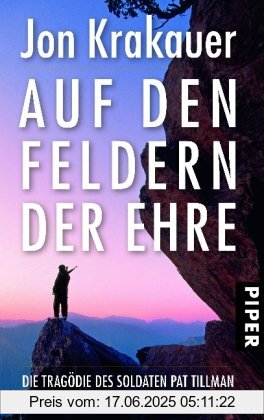 Jon Krakauer

AUF DEN FELDERN DER EHRE

PIPER

DIE TRAGÖDIE DES SOLDATEN PAT TILLMAN

Preis vom: 17.06.2025 05:11:22